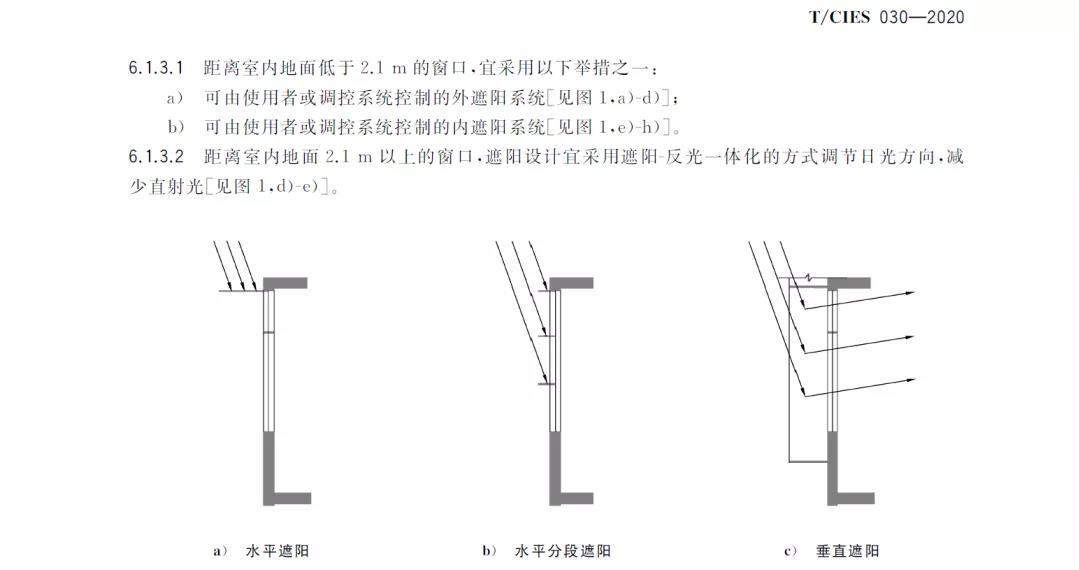 T/CIES 030—2020

6.1.3.1 距离室内地面低于 2.1 m 的窗口，宜采用以下举措之一：

a) 可由使用者或调控系统控制的外遮阳系统[见图 1，a)-d)]；

b) 可由使用者或调控系统控制的内遮阳系统[见图 1，e)-h)]。

6.1.3.2 距离室内地面 2.1 m 以上的窗口，遮阳设计宜采用遮阳-反光一体化的方式调节日光方向，减少直射光[见图 1，d)-e)]。

a) 水平遮阳

b) 水平分段遮阳

c) 垂直遮阳